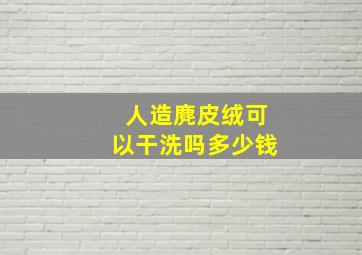 人造麂皮绒可以干洗吗多少钱